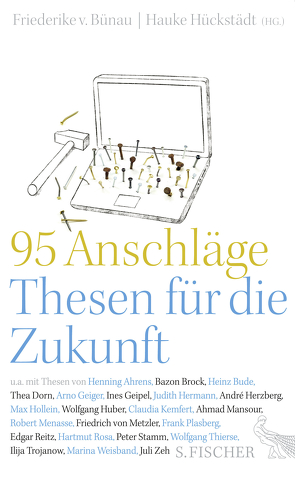 Friederike v. Bünau | Hauke Hückstädt (HG.)

95 Anschläge
Thesen für die Zukunft

u.a. mit Thesen von Henning Ahrens, Bazon Brock, Heinz Bude, Thea Dorn, Arno Geiger, Ines Geipel, Judith Hermann, André Herzberg, Max Hollein, Wolfgang Huber, Claudia Kemfert, Ahmad Mansour, Robert Menasse, Friedrich von Metzler, Frank Plasberg, Edgar Reitz, Hartmut Rosa, Peter Stamm, Wolfgang Thierse, Ilija Trojanow, Marina Weisband, Juli Zeh

S. FISCHER